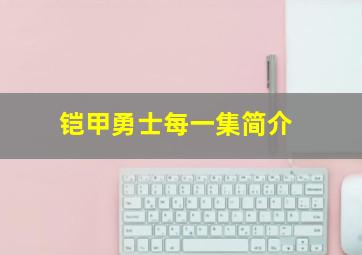 铠甲勇士每一集简介